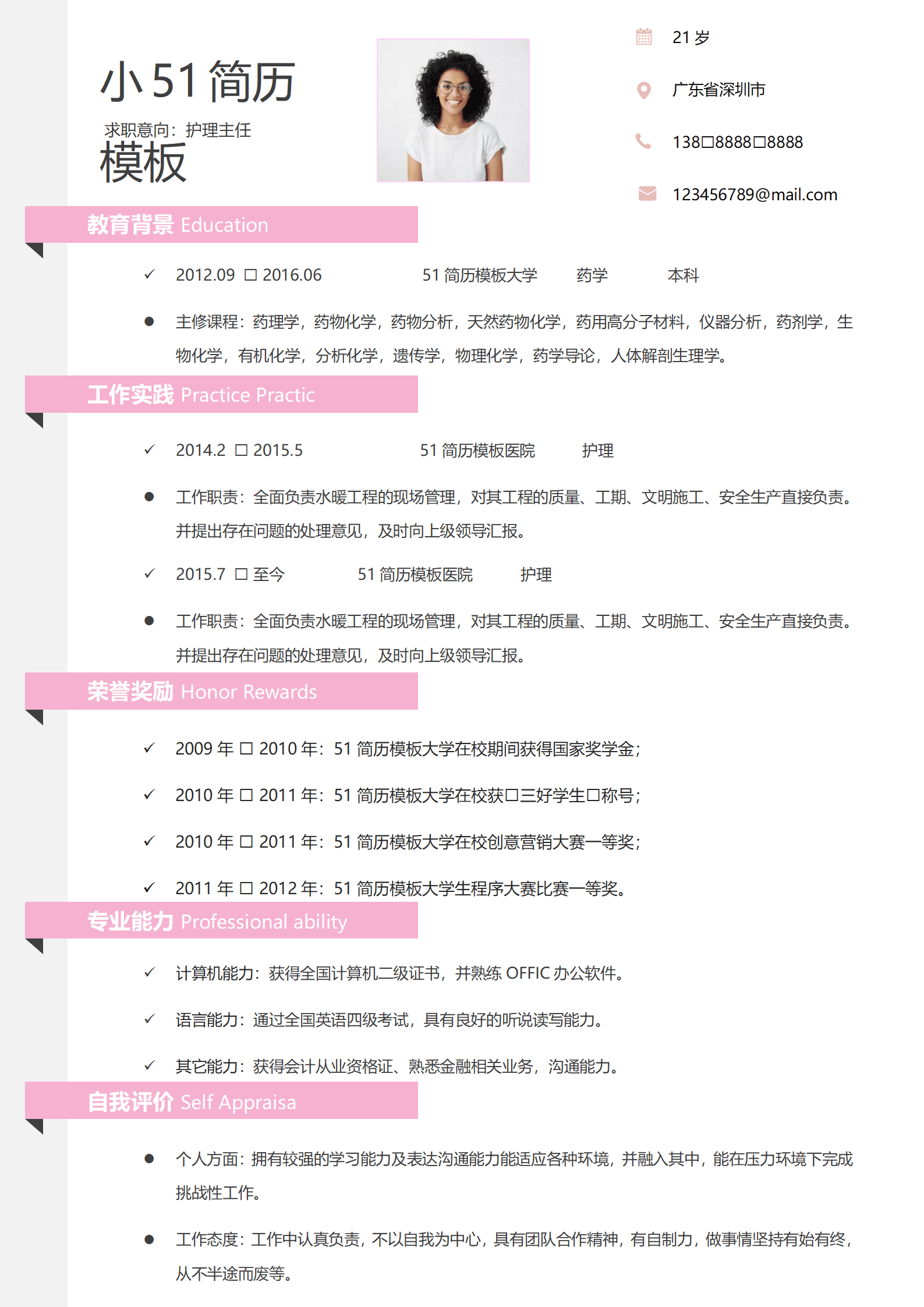 小 51 简历

求职意向：护理主任

模板

21 岁

广东省深圳市

138□8888□8888

123456789@mail.com

教育背景 Education

✓ 2012.09 □ 2016.06 51 简历模板大学 药学 本科

● 主修课程：药理学，药物化学，药物分析，天然药物化学，药用高分子材料，仪器分析，药剂学，生物化学，有机化学，分析化学，遗传学，物理化学，药学导论，人体解剖生理学。

工作实践 Practice Practic

✓ 2014.2 □ 2015.5 51 简历模板医院 护理

● 工作职责：全面负责水暖工程的现场管理，对其工程的质量、工期、文明施工、安全生产直接负责。并提出存在问题的处理意见，及时向上级领导汇报。

✓ 2015.7 □ 至今 51 简历模板医院 护理

● 工作职责：全面负责水暖工程的现场管理，对其工程的质量、工期、文明施工、安全生产直接负责。并提出存在问题的处理意见，及时向上级领导汇报。

荣誉奖励 Honor Rewards

✓ 2009 年 □ 2010 年：51 简历模板大学在校期间获得国家奖学金；

✓ 2010 年 □ 2011 年：51 简历模板大学在校获□三好学生□称号；

✓ 2010 年 □ 2011 年：51 简历模板大学在校创意营销大赛一等奖；

✓ 2011 年 □ 2012 年：51 简历模板大学生程序大赛比赛一等奖。

专业能力 Professional ability

✓ 计算机能力：获得全国计算机二级证书，并熟练 OFFIC 办公软件。

✓ 语言能力：通过全国英语四级考试，具有良好的听说读写能力。

✓ 其它能力：获得会计从业资格证、熟悉金融相关业务，沟通能力。

自我评价 Self Appraisa

● 个人方面：拥有较强的学习能力及表达沟通能力能适应各种环境，并融入其中，能在压力环境下完成挑战性工作。

● 工作态度：工作中认真负责，不以自我为中心，具有团队合作精神，有自制力，做事情坚持有始有终，从不半途而废等。